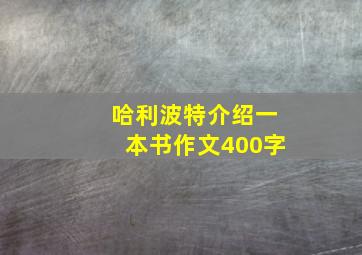 哈利波特介绍一本书作文400字